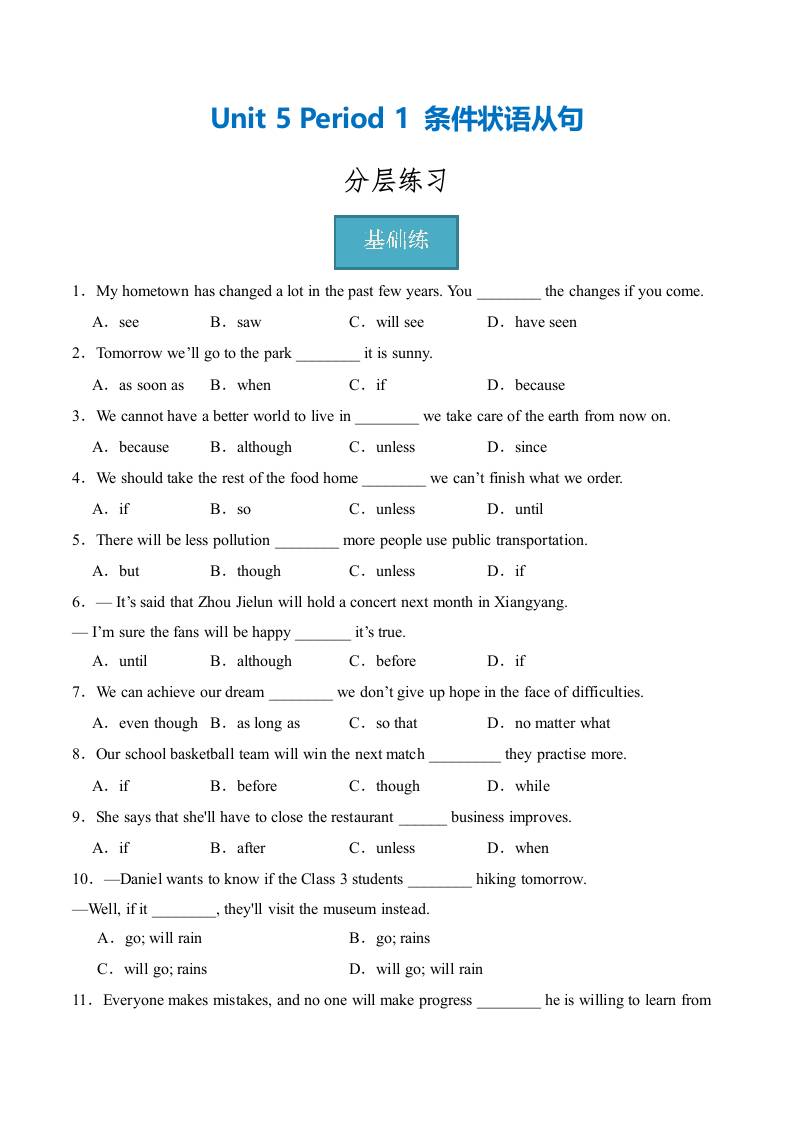 Unit 5 Period 1 条件状语从句

分层练习

基础练

1．My hometown has changed a lot in the past few years. You ________ the changes if you come.

A．see B．saw C．will see D．have seen

2．Tomorrow we’ll go to the park ________ it is sunny.

A．as soon as B．when C．if D．because

3．We cannot have a better world to live in ________ we take care of the earth from now on.

A．because B．although C．unless D．since

4．We should take the rest of the food home ________ we can’t finish what we order.

A．if B．so C．unless D．until

5．There will be less pollution ________ more people use public transportation.

A．but B．though C．unless D．if

6．— It’s said that Zhou Jielun will hold a concert next month in Xiangyang.

— I’m sure the fans will be happy _______ it’s true.

A．until B．although C．before D．if

7．We can achieve our dream ________ we don’t give up hope in the face of difficulties.

A．even though B．as long as C．so that D．no matter what

8．Our school basketball team will win the next match _________ they practise more.

A．if B．before C．though D．while

9．She says that she'll have to close the restaurant ______ business improves.

A．if B．after C．unless D．when

10．—Daniel wants to know if the Class 3 students ________ hiking tomorrow.

—Well, if it ________, they'll visit the museum instead.

A．go; will rain B．go; rains

C．will go; rains D．will go; will rain

11．Everyone makes mistakes, and no one will make progress ________ he is willing to learn from